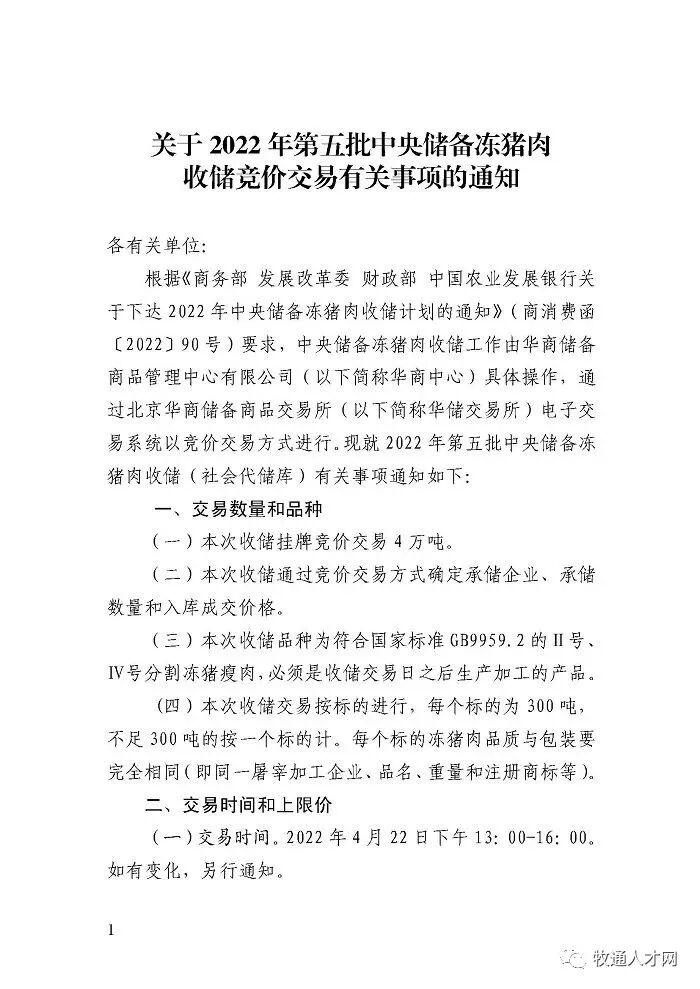 关于 2022 年第五批中央储备冻猪肉收储竞价交易有关事项的通知

各有关单位：

根据《商务部 发展改革委 财政部 中国农业发展银行关于下达 2022 年中央储备冻猪肉收储计划的通知》（商消费函〔2022〕90 号）要求，中央储备冻猪肉收储工作由华商储备商品管理中心有限公司（以下简称华商中心）具体操作，通过北京华商储备商品交易所（以下简称华储交易所）电子交易系统以竞价交易方式进行。现就 2022 年第五批中央储备冻猪肉收储（社会代储库）有关事项通知如下：

一、交易数量和品种

（一）本次收储挂牌竞价交易 4 万吨。

（二）本次收储通过竞价交易方式确定承储企业、承储数量和入库成交价格。

（三）本次收储品种为符合国家标准 GB9959.2 的Ⅱ号、Ⅳ号分割冻猪瘦肉，必须是收储交易日之后生产加工的产品。

（四）本次收储交易按标的进行，每个标的为 300 吨，不足 300 吨的按一个标的计。每个标的冻猪肉品质与包装要完全相同（即同一屠宰加工企业、品名、重量和注册商标等）。

二、交易时间和上限价

（一）交易时间。2022 年 4 月 22 日下午 13：00-16：00。如有变化，另行通知。

1

牧通人才网